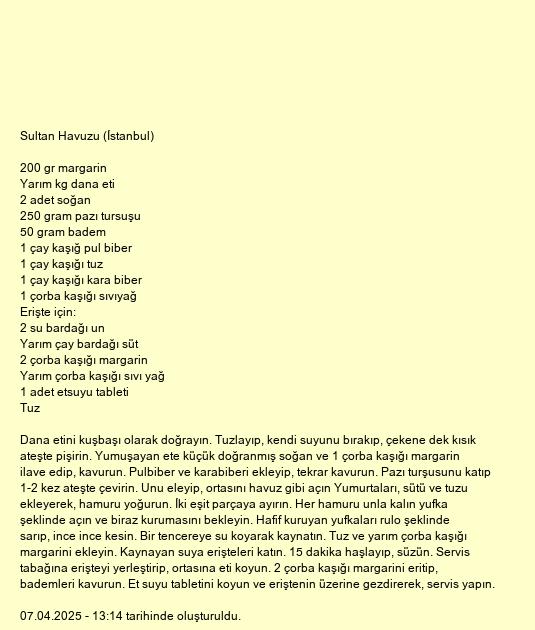 Sultan Havuzu (İstanbul)

200 gr margarin
Yarım kg dana eti
2 adet soğan
250 gram pazı tursuşu
50 gram badem
1 çay kaşığ pul biber
1 çay kaşığı tuz
1 çay kaşığı kara biber
1 çorba kaşığı sıvıyağ
Erişte için:
2 su bardağı un
Yarım çay bardağı süt
2 çorba kaşığı margarin
Yarım çorba kaşığı sıvı yağ
1 adet etsuyu tableti
Tuz

Dana etini kuşbaşı olarak doğrayın. Tuzlayıp, kendi suyunu bırakıp, çekene dek kısık ateşte pişirin. Yumuşayan ete küçük doğranmış soğan ve 1 çorba kaşığı margarin ilave edip, kavurun. Pulbiber ve karabiberi ekleyip, tekrar kavurun. Pazı turşusunu katıp 1-2 kez ateşte çevirin. Unu eleyip, ortasını havuz gibi açın Yumurtaları, sütü ve tuzu ekleyerek, hamuru yoğurun. İki eşit parçaya ayırın. Her hamuru unla kalın yufka şeklinde açın ve biraz kurumasını bekleyin. Hafif kuruyan yufkaları rulo şeklinde sarıp, ince ince kesin. Bir tencereye su koyarak kaynatın. Tuz ve yarım çorba kaşığı margarini ekleyin. Kaynayan suya erişteleri katın. 15 dakika haşlayıp, süzün. Servis tabağına erişteyi yerleştirip, ortasına eti koyun. 2 çorba kaşığı margarini eritip, bademleri kavurun. Et suyu tabletini koyun ve eriştenin üzerine gezdirerek, servis yapın.

07.04.2025 - 13:14 tarihinde oluşturuldu.